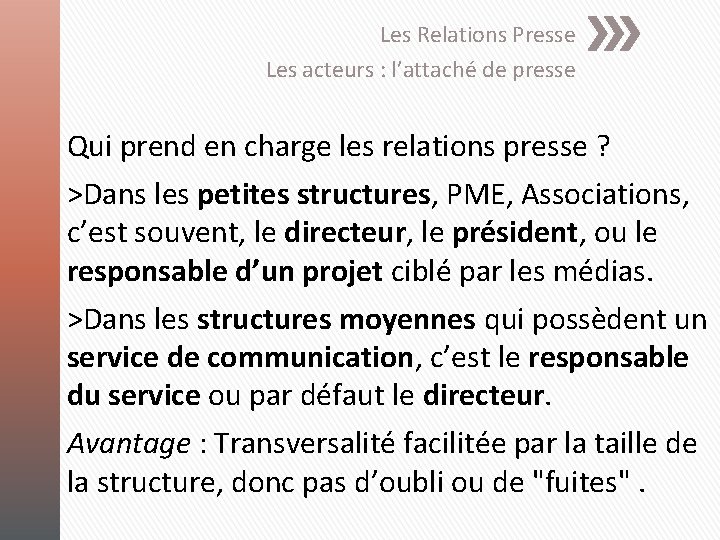 Les Relations Presse
Les acteurs : l’attaché de presse

Qui prend en charge les relations presse ?

>Dans les petites structures, PME, Associations, c’est souvent, le directeur, le président, ou le responsable d’un projet ciblé par les médias.

>Dans les structures moyennes qui possèdent un service de communication, c’est le responsable du service ou par défaut le directeur.

Avantage : Transversalité facilitée par la taille de la structure, donc pas d’oubli ou de "fuites" .